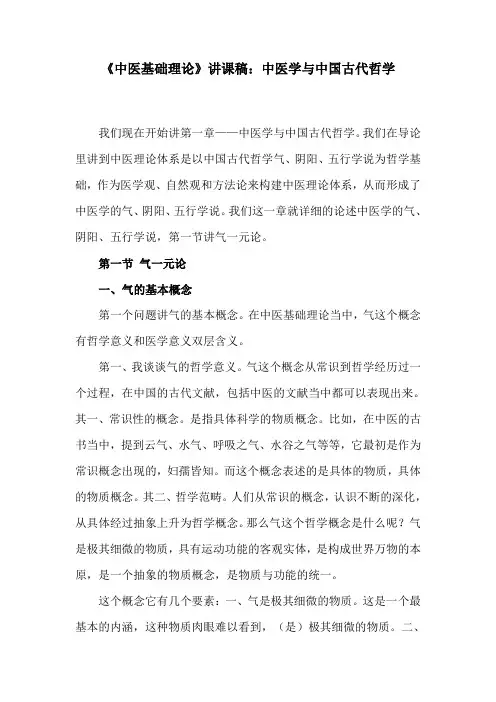 《中医基础理论》讲课稿：中医学与中国古代哲学

我们现在开始讲第一章——中医学与中国古代哲学。我们在导论里讲到中医理论体系是以中国古代哲学气、阴阳、五行学说为哲学基础，作为医学观、自然观和方法论来构建中医理论体系，从而形成了中医学的气、阴阳、五行学说。我们这一章就详细的论述中医学的气、阴阳、五行学说，第一节讲气一元论。

第一节 气一元论

一、气的基本概念

第一个问题讲气的基本概念。在中医基础理论当中，气这个概念有哲学意义和医学意义双层含义。

第一、我谈谈气的哲学意义。气这个概念从常识到哲学经历过一个过程，在中国的古代文献，包括中医的文献当中都可以表现出来。其一、常识性的概念。是指具体科学的物质概念。比如，在中医的古书当中，提到云气、水气、呼吸之气、水谷之气等等，它最初是作为常识概念出现的，妇孺皆知。而这个概念表述的是具体的物质，具体的物质概念。其二、哲学范畴。人们从常识的概念，认识不断的深化，从具体经过抽象上升为哲学概念。那么气这个哲学概念是什么呢？气是极其细微的物质，具有运动功能的客观实体，是构成世界万物的本原，是一个抽象的物质概念，是物质与功能的统一。

这个概念它有几个要素：一、气是极其细微的物质。这是一个最基本的内涵，这种物质肉眼难以看到，（是）极其细微的物质。二、